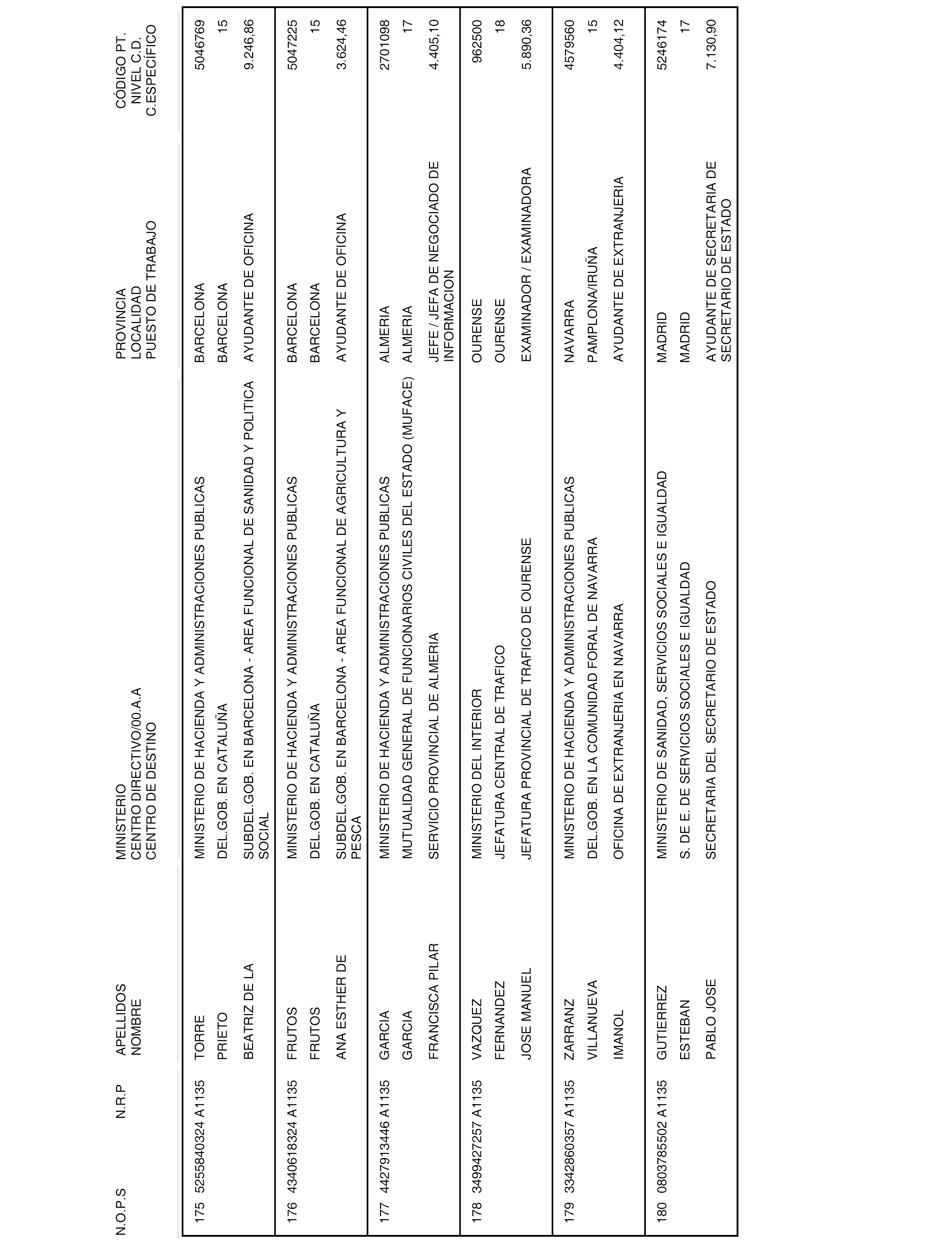 | N.O.P.S | N.R.P | APELLIDOS NOMBRE | MINISTERIO CENTRO DIRECTIVO/00.A.A CENTRO DE DESTINO | PROVINCIA LOCALIDAD PUESTO DE TRABAJO | CÓDIGO PT. NIVEL C.D. C.ESPECÍFICO |
|---|---|---|---|---|---|
| 175 | 5255840324 A1135 | TORRE | MINISTERIO DE HACIENDA Y ADMINISTRACIONES PUBLICAS | BARCELONA | 5046769 |
| | | PRIETO | DEL.GOB. EN CATALUÑA | BARCELONA | 15 |
| | | BEATRIZ DE LA | SUBDEL.GOB. EN BARCELONA - AREA FUNCIONAL DE SANIDAD Y POLITICA SOCIAL | AYUDANTE DE OFICINA | 9.246,86 |
| 176 | 4340618324 A1135 | FRUTOS | MINISTERIO DE HACIENDA Y ADMINISTRACIONES PUBLICAS | BARCELONA | 5047225 |
| | | FRUTOS | DEL.GOB. EN CATALUÑA | BARCELONA | 15 |
| | | ANA ESTHER DE | SUBDEL.GOB. EN BARCELONA - AREA FUNCIONAL DE AGRICULTURA Y PESCA | AYUDANTE DE OFICINA | 3.624,46 |
| 177 | 4427913446 A1135 | GARCIA | MINISTERIO DE HACIENDA Y ADMINISTRACIONES PUBLICAS | ALMERIA | 2701098 |
| | | GARCIA | MUTUALIDAD GENERAL DE FUNCIONARIOS CIVILES DEL ESTADO (MUFACE) | ALMERIA | 17 |
| | | FRANCISCA PILAR | SERVICIO PROVINCIAL DE ALMERIA | JEFE / JEFA DE NEGOCIADO DE INFORMACION | 4.405,10 |
| 178 | 3499427257 A1135 | VAZQUEZ | MINISTERIO DEL INTERIOR | OURENSE | 962500 |
| | | FERNANDEZ | JEFATURA CENTRAL DE TRAFICO | OURENSE | 18 |
| | | JOSE MANUEL | JEFATURA PROVINCIAL DE TRAFICO DE OURENSE | EXAMINADOR / EXAMINADORA | 5.890,36 |
| 179 | 3342860357 A1135 | ZARRANZ | MINISTERIO DE HACIENDA Y ADMINISTRACIONES PUBLICAS | NAVARRA | 4579560 |
| | | VILLANUEVA | DEL.GOB. EN LA COMUNIDAD FORAL DE NAVARRA | PAMPLONA/IRUÑA | 15 |
| | | IMANOL | OFICINA DE EXTRANJERIA EN NAVARRA | AYUDANTE DE EXTRANJERIA | 4.404,12 |
| 180 | 0803785502 A1135 | GUTIERREZ | MINISTERIO DE SANIDAD, SERVICIOS SOCIALES E IGUALDAD | MADRID | 5246174 |
| | | ESTEBAN | S. DE E. DE SERVICIOS SOCIALES E IGUALDAD | MADRID | 17 |
| | | PABLO JOSE | SECRETARIA DEL SECRETARIO DE ESTADO | AYUDANTE DE SECRETARIA DE SECRETARIO DE ESTADO | 7.130,90 |